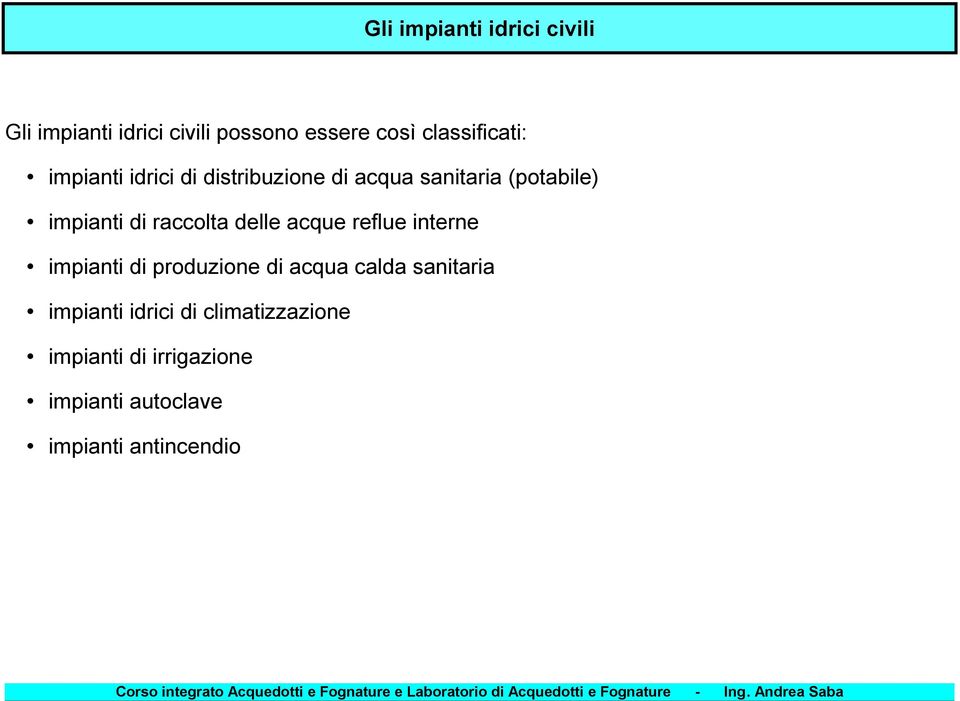 Gli impianti idrici civili

Gli impianti idrici civili possono essere così classificati:

• impianti idrici di distribuzione di acqua sanitaria (potabile)

• impianti di raccolta delle acque reflue interne

• impianti di produzione di acqua calda sanitaria

• impianti idrici di climatizzazione

• impianti di irrigazione

• impianti autoclave

• impianti antincendio

Corso integrato Acquedotti e Fognature e Laboratorio di Acquedotti e Fognature - Ing. Andrea Saba